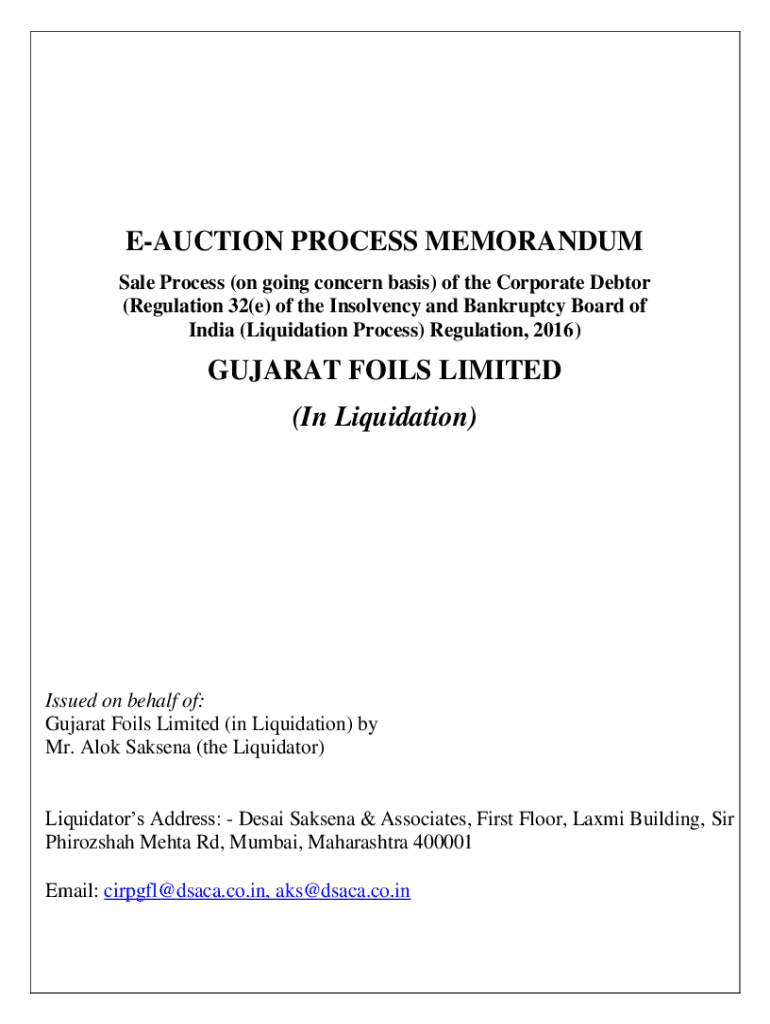 E-AUCTION PROCESS MEMORANDUM

Sale Process (on going concern basis) of the Corporate Debtor (Regulation 32(e) of the Insolvency and Bankruptcy Board of India (Liquidation Process) Regulation, 2016)

GUJARAT FOILS LIMITED

(In Liquidation)

Issued on behalf of:
Gujarat Foils Limited (in Liquidation) by
Mr. Alok Saksena (the Liquidator)

Liquidator's Address: - Desai Saksena & Associates, First Floor, Laxmi Building, Sir Phirozshah Mehta Rd, Mumbai, Maharashtra 400001

Email: cirpgfl@dsaca.co.in, aks@dsaca.co.in